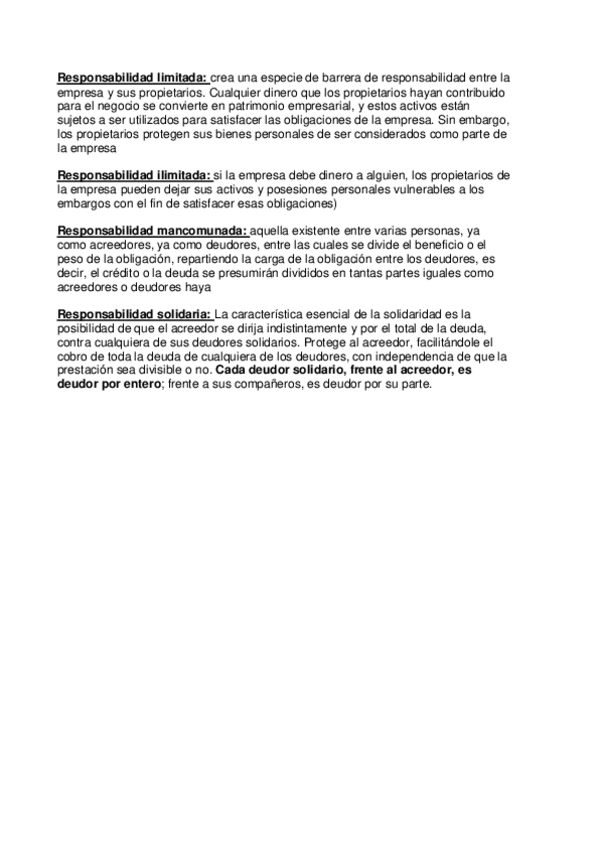 Responsabilidad limitada: crea una especie de barrera de responsabilidad entre la empresa y sus propietarios. Cualquier dinero que los propietarios hayan contribuido para el negocio se convierte en patrimonio empresarial, y estos activos están sujetos a ser utilizados para satisfacer las obligaciones de la empresa. Sin embargo, los propietarios protegen sus bienes personales de ser considerados como parte de la empresa

Responsabilidad ilimitada: si la empresa debe dinero a alguien, los propietarios de la empresa pueden dejar sus activos y posesiones personales vulnerables a los embargos con el fin de satisfacer esas obligaciones)

Responsabilidad mancomunada: aquella existente entre varias personas, ya como acreedores, ya como deudores, entre las cuales se divide el beneficio o el peso de la obligación, repartiendo la carga de la obligación entre los deudores, es decir, el crédito o la deuda se presumirán divididos en tantas partes iguales como acreedores o deudores haya

Responsabilidad solidaria: La característica esencial de la solidaridad es la posibilidad de que el acreedor se dirija indistintamente y por el total de la deuda, contra cualquiera de sus deudores solidarios. Protege al acreedor, facilitándole el cobro de toda la deuda de cualquiera de los deudores, con independencia de que la prestación sea divisible o no. Cada deudor solidario, frente al acreedor, es deudor por entero; frente a sus compañeros, es deudor por su parte.